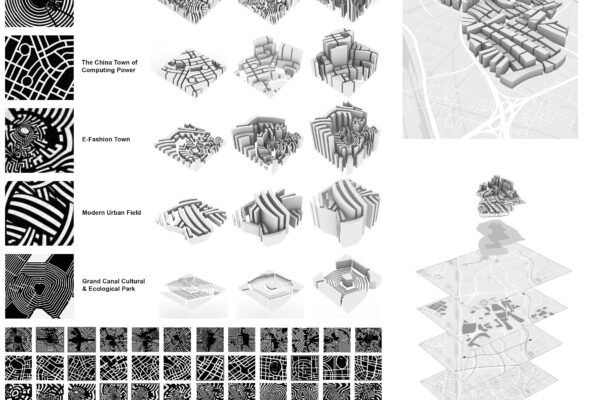 The China Town of Computing Power

E-Fashion Town

Modern Urban Field

Grand Canal Cultural & Ecological Park